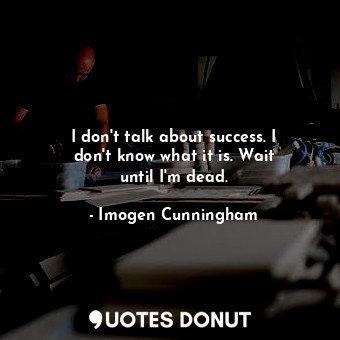 I don't talk about success. I don't know what it is. Wait until I'm dead.

- Imogen Cunningham

QUOTES DONUT